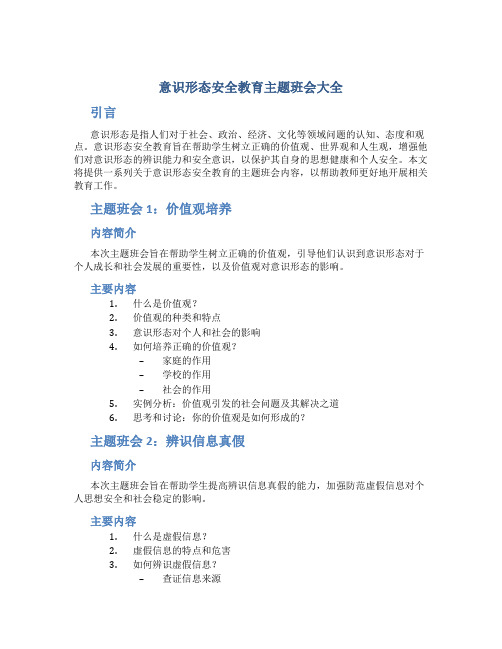 意识形态安全教育主题班会大全

引言

意识形态是指人们对于社会、政治、经济、文化等领域问题的认知、态度和观点。意识形态安全教育旨在帮助学生树立正确的价值观、世界观和人生观，增强他们对意识形态的辨识能力和安全意识，以保护其自身的思想健康和个人安全。本文将提供一系列关于意识形态安全教育的主题班会内容，以帮助教师更好地开展相关教育工作。

主题班会 1：价值观培养

内容简介

本次主题班会旨在帮助学生树立正确的价值观，引导他们认识到意识形态对于个人成长和社会发展的重要性，以及价值观对意识形态的影响。

主要内容

1. 什么是价值观？
2. 价值观的种类和特点
3. 意识形态对个人和社会的影响
4. 如何培养正确的价值观？
– 家庭的作用
– 学校的作用
– 社会的作用
5. 实例分析：价值观引发的社会问题及其解决之道
6. 思考和讨论：你的价值观是如何形成的？

主题班会 2：辨识信息真假

内容简介

本次主题班会旨在帮助学生提高辨识信息真假的能力，加强防范虚假信息对个人思想安全和社会稳定的影响。

主要内容

1. 什么是虚假信息？
2. 虚假信息的特点和危害
3. 如何辨识虚假信息？
– 查证信息来源